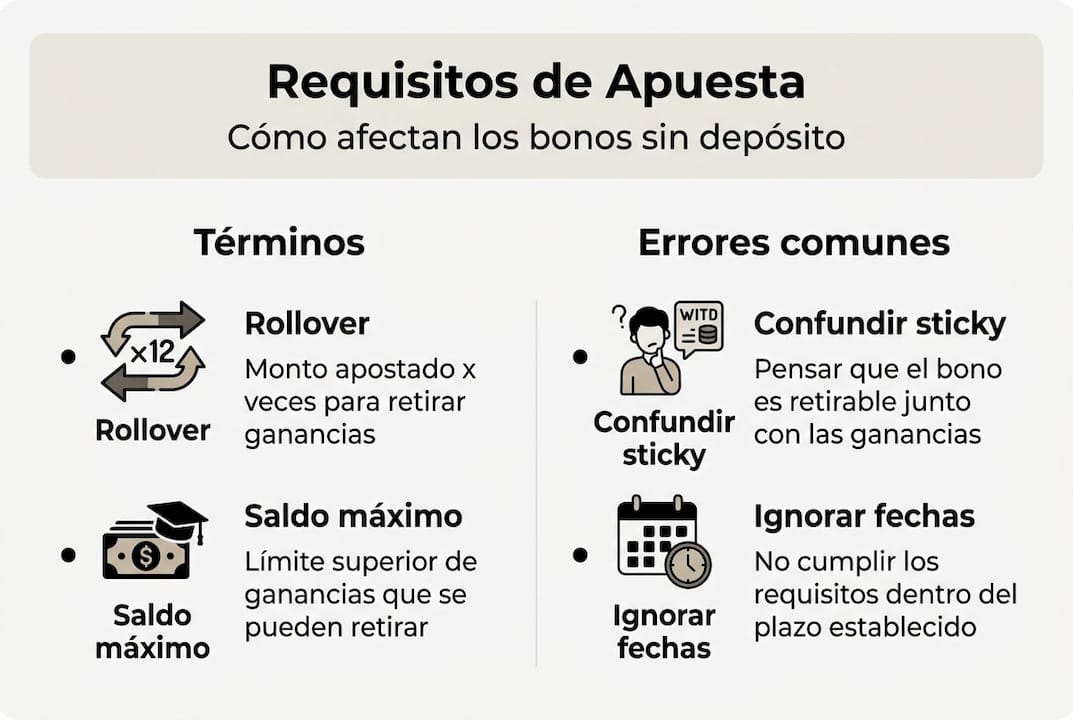 Requisitos de Apuesta
Cómo afectan los bonos sin depósito

Términos

×12
Rollover
Rollover
Monto apostado x veces para retirar ganancias

$
Saldo máximo
Saldo máximo
Límite superior de ganancias que se pueden retirar

Errores comunes

?
WITD
Confundir sticky
Confundir sticky
Pensar que el bono es retirable junto con las ganancias

Ignorar fechas
Ignorar fechas
No cumplir los requisitos dentro del plazo establecido